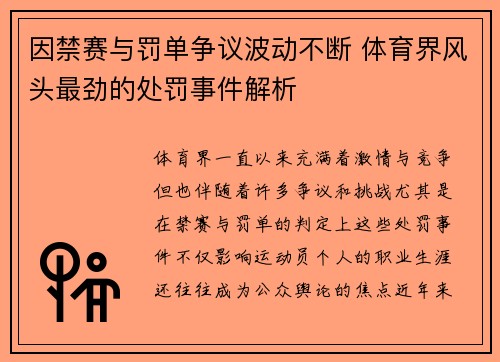 因禁赛与罚单争议波动不断 体育界风头最劲的处罚事件解析

体育界一直以来充满着激情与竞争但也伴随着许多争议和挑战尤其是在禁赛与罚单的判定上这些处罚事件不仅影响运动员个人的职业生涯还往往成为公众舆论的焦点近年来